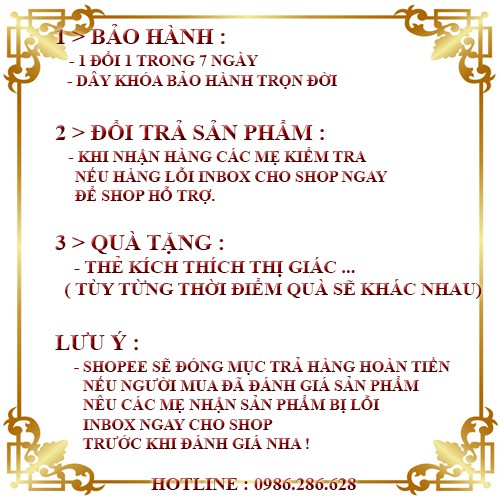 1 > BẢO HÀNH :
- 1 ĐỔI 1 TRONG 7 NGÀY
- DÂY KHÓA BẢO HÀNH TRỌN ĐỜI

2 > ĐỔI TRẢ SẢN PHẨM :
- KHI NHẬN HÀNG CÁC MẸ KIỂM TRA NẾU HÀNG LỖI INBOX CHO SHOP NGAY ĐỂ SHOP HỖ TRỢ.

3 > QUÀ TẶNG :
- THẺ KÍCH THÍCH THỊ GIÁC ...
( TÙY TỪNG THỜI ĐIỂM QUÀ SẼ KHÁC NHAU)

LƯU Ý :
- SHOPEE SẼ ĐÓNG MỤC TRẢ HÀNG HOÀN TIỀN NẾU NGƯỜI MUA ĐÃ ĐÁNH GIÁ SẢN PHẨM NẾU CÁC MẸ NHẬN SẢN PHẨM BỊ LỖI INBOX NGAY CHO SHOP TRƯỚC KHI ĐÁNH GIÁ NHA !

HOTLINE : 0986.286.628